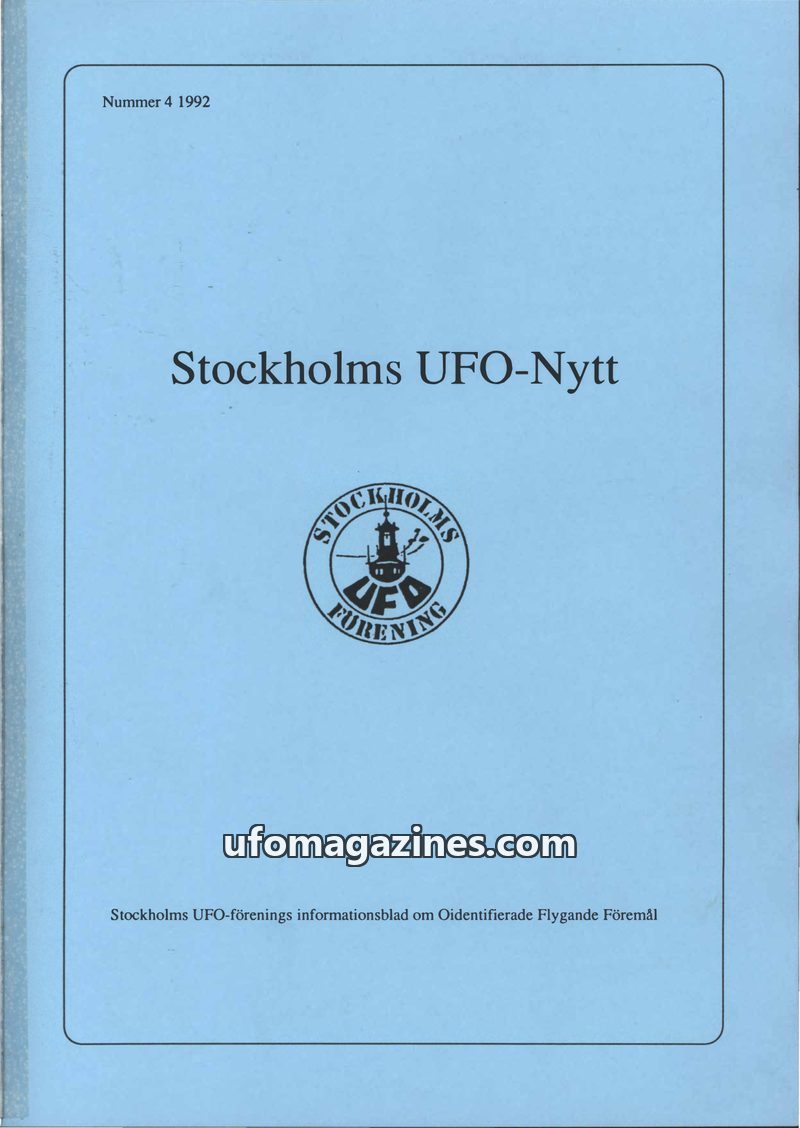 Nummer 4 1992

Stockholms UFO-Nytt

STOCKHOLMS
UFO
FÖRENING

Stockholms UFO-förenings informationsblad om Oidentifierade Flygande Föremål

ufomagazines.com